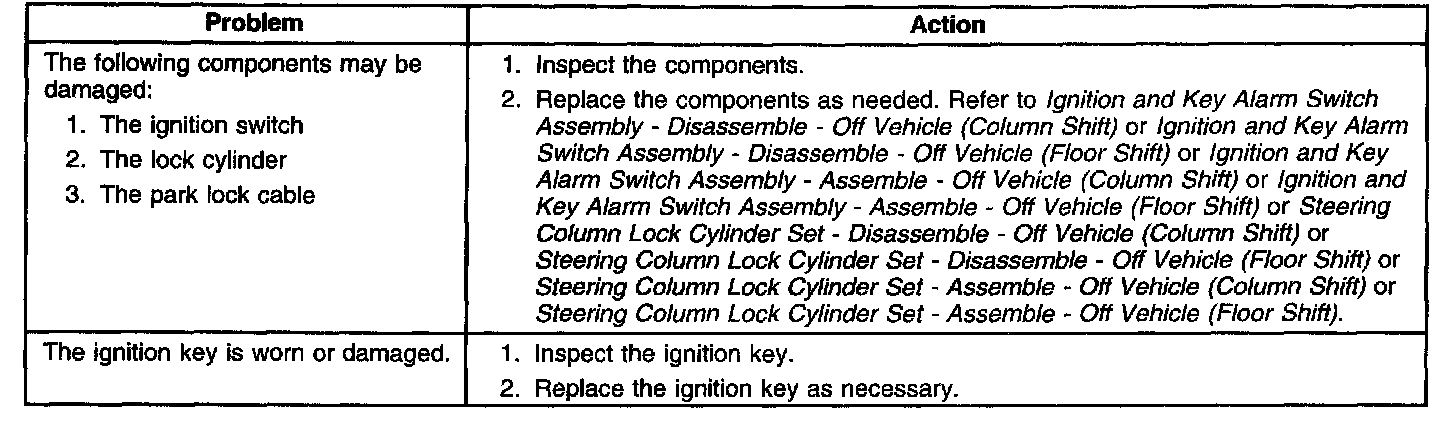 | Problem | Action |
|---|---|
| The following components may be damaged: 1. The ignition switch 2. The lock cylinder 3. The park lock cable | 1. Inspect the components. 2. Replace the components as needed. Refer to Ignition and Key Alarm Switch Assembly - Disassemble - Off Vehicle (Column Shift) or Ignition and Key Alarm Switch Assembly - Disassemble - Off Vehicle (Floor Shift) or Ignition and Key Alarm Switch Assembly - Assemble - Off Vehicle (Column Shift) or Ignition and Key Alarm Switch Assembly - Assemble - Off Vehicle (Floor Shift) or Steering Column Lock Cylinder Set - Disassemble - Off Vehicle (Column Shift) or Steering Column Lock Cylinder Set - Disassemble - Off Vehicle (Floor Shift) or Steering Column Lock Cylinder Set - Assemble - Off Vehicle (Column Shift) or Steering Column Lock Cylinder Set - Assemble - Off Vehicle (Floor Shift). |
| The ignition key is worn or damaged. | 1. Inspect the ignition key. 2. Replace the ignition key as necessary. |